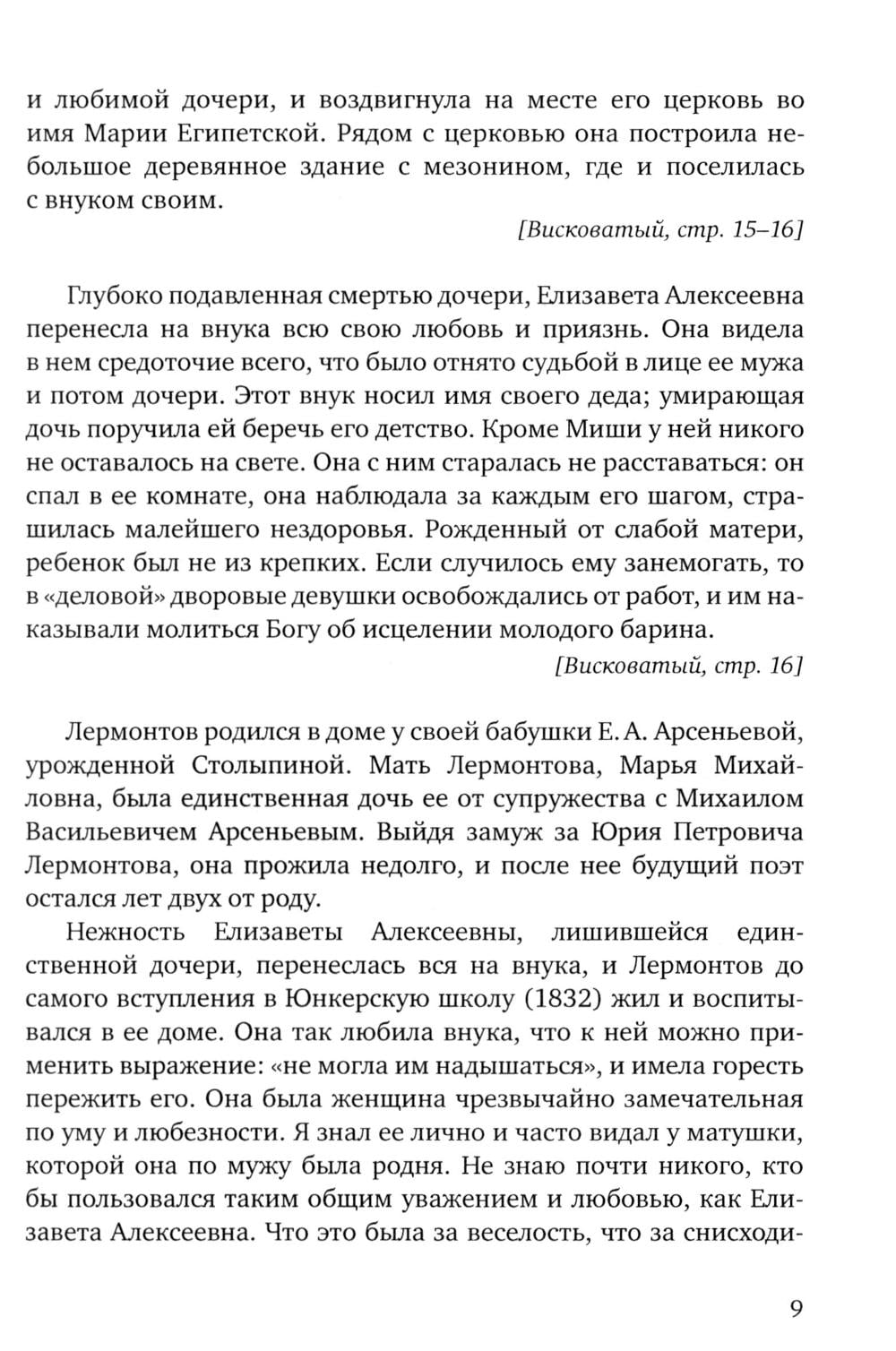 и любимой дочери, и воздвигнула на месте его церковь во имя Марии Египетской. Рядом с церковью она построила небольшое деревянное здание с мезонином, где и поселилась с внуком своим.

[Висковатый, стр. 15–16]

Глубоко подавленная смертью дочери, Елизавета Алексеевна перенесла на внука всю свою любовь и приязнь. Она видела в нем средоточие всего, что было отнято судьбой в лице ее мужа и потом дочери. Этот внук носил имя своего деда; умирающая дочь поручила ей беречь его детство. Кроме Миши у ней никого не оставалось на свете. Она с ним старалась не расставаться: он спал в ее комнате, она наблюдала за каждым его шагом, страшилась малейшего нездоровья. Рожденный от слабой матери, ребенок был не из крепких. Если случилось ему занемогать, то в «деловой» дворовые девушки освобождались от работ, и им наказывали молиться Богу об исцелении молодого барина.

[Висковатый, стр. 16]

Лермонтов родился в доме у своей бабушки Е. А. Арсеньевой, урожденной Столыпиной. Мать Лермонтова, Марья Михайловна, была единственная дочь ее от супружества с Михаилом Васильевичем Арсеньевым. Выйдя замуж за Юрия Петровича Лермонтова, она прожила недолго, и после нее будущий поэт остался лет двух от роду.

Нежность Елизаветы Алексеевны, лишившейся единственной дочери, перенеслась вся на внука, и Лермонтов до самого вступления в Юнкерскую школу (1832) жил и воспитывался в ее доме. Она так любила внука, что к ней можно применить выражение: «не могла им надышаться», и имела горесть пережить его. Она была женщина чрезвычайно замечательная по уму и любезности. Я знал ее лично и часто видал у матушки, которой она по мужу была родня. Не знаю почти никого, кто бы пользовался таким общим уважением и любовью, как Елизавета Алексеевна. Что это была за веселость, что за снисходи-

9